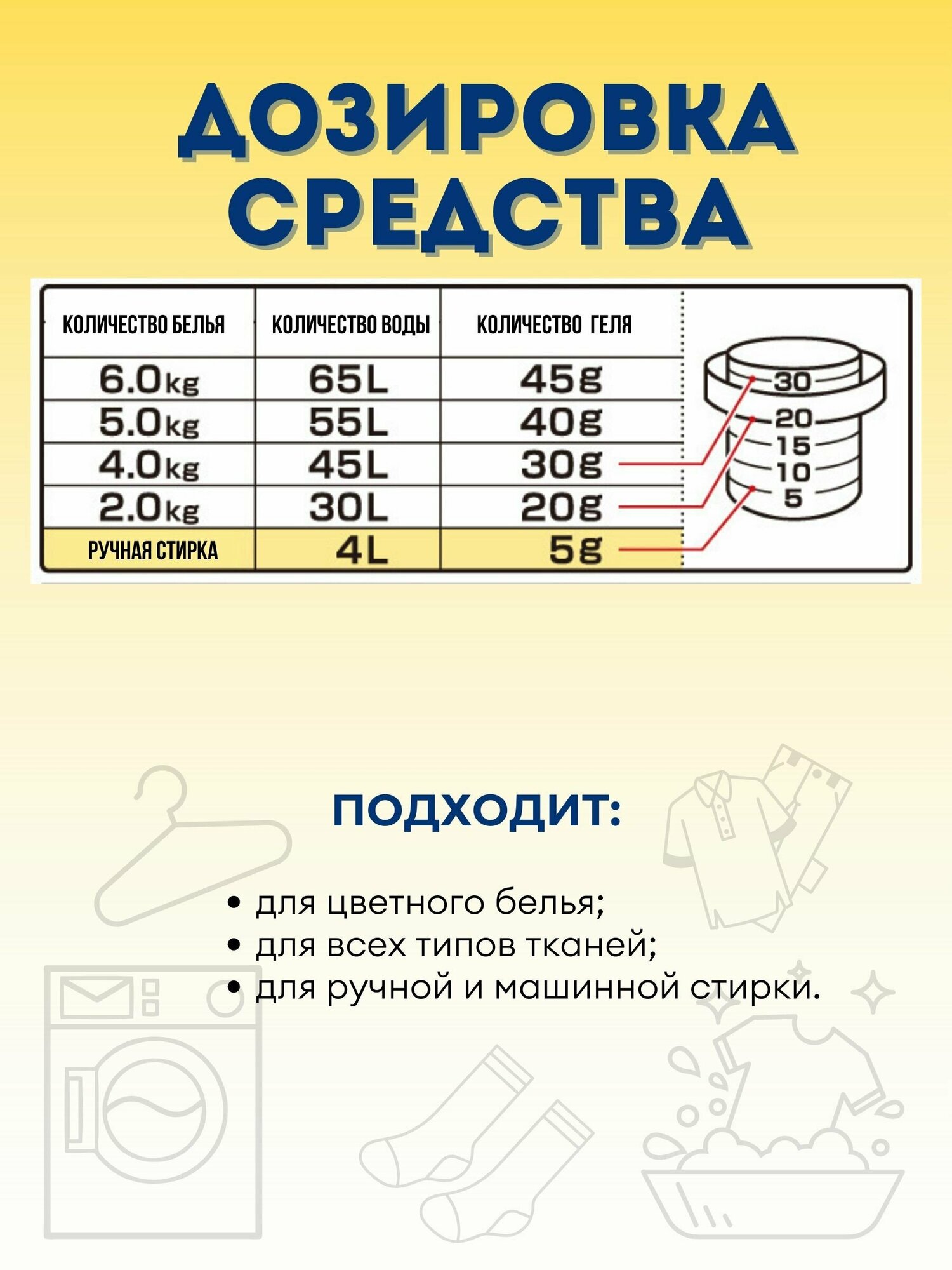 ДОЗИРОВКА СРЕДСТВА

| КОЛИЧЕСТВО БЕЛЬЯ | КОЛИЧЕСТВО ВОДЫ | КОЛИЧЕСТВО ГЕЛЯ |
|---|---|---|
| 6.0kg | 65L | 45g |
| 5.0kg | 55L | 40g |
| 4.0kg | 45L | 30g |
| 2.0kg | 30L | 20g |
| РУЧНАЯ СТИРКА | 4L | 5g |

30
20
15
10
5

ПОДХОДИТ:

• для цветного белья;
• для всех типов тканей;
• для ручной и машинной стирки.